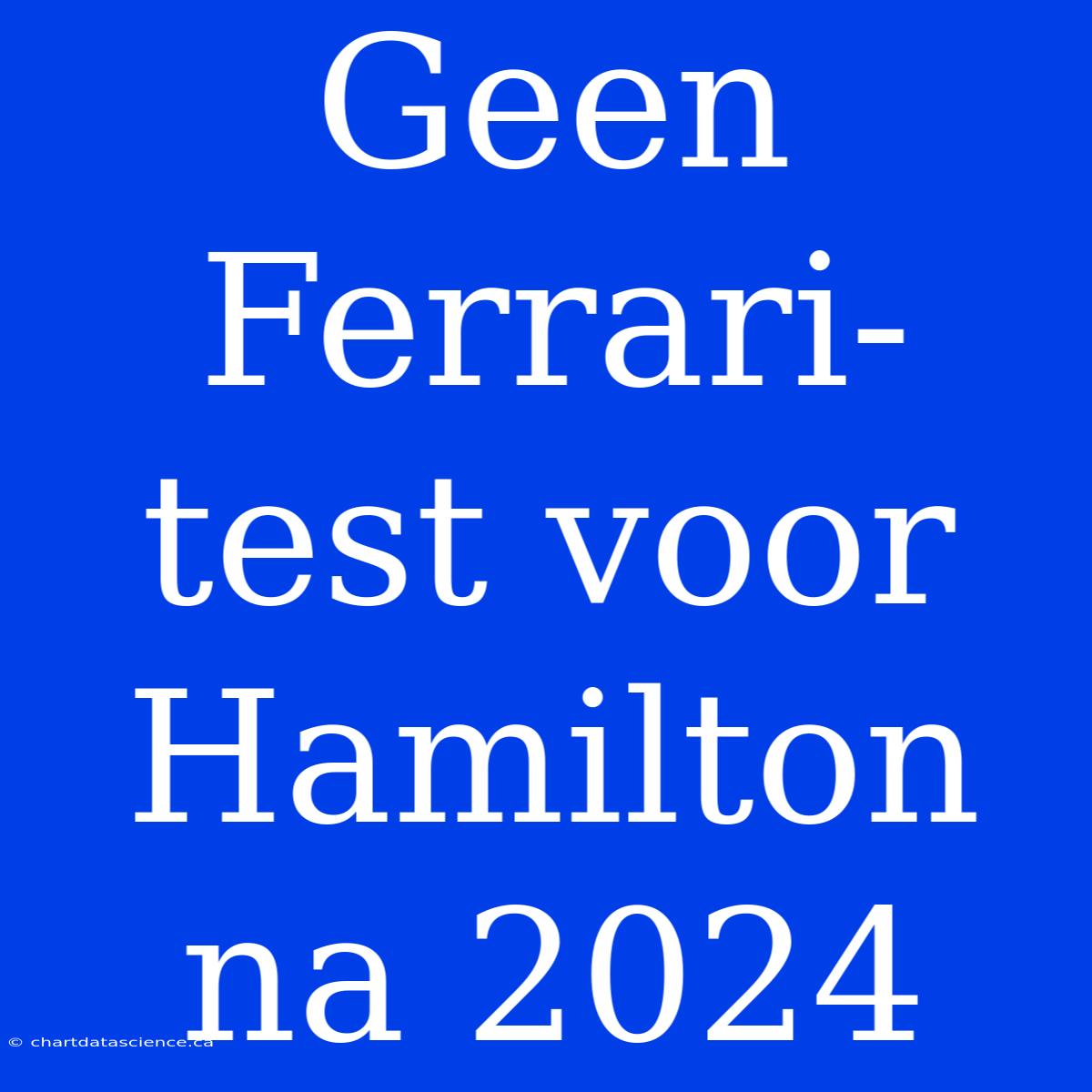 Geen Ferrari-test voor Hamilton na 2024

© chartdatascience.ca